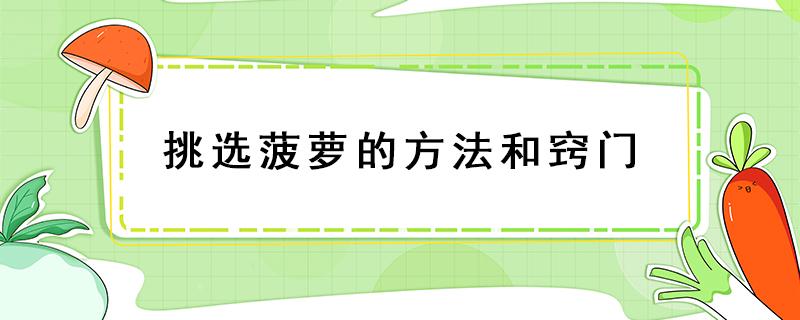 挑选菠萝的方法和窍门